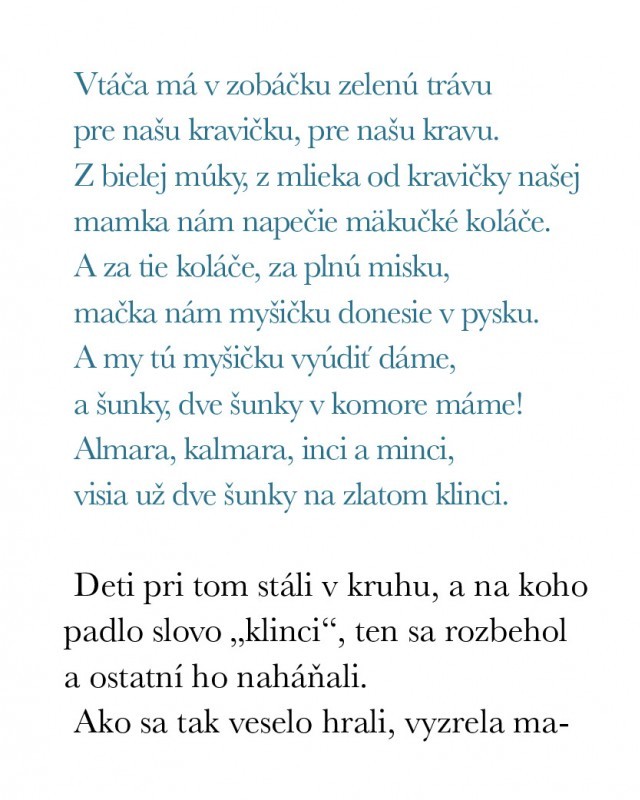 Vtáča má v zobáčku zelenú trávu
pre našu kravičku, pre našu kravu.
Z bielej múky, z mlieka od kravičky našej
mamka nám napečie mäkučké koláče.
A za tie koláče, za plnú misku,
mačka nám myšičku donesie v pysku.
A my tú myšičku vyúdiť dáme,
a šunky, dve šunky v komore máme!
Almara, kalmara, inci a minci,
visia už dve šunky na zlatom klinci.

Deti pri tom stáli v kruhu, a na koho padlo slovo „klinci“, ten sa rozbehol a ostatní ho naháňali.

Ako sa tak veselo hrali, vyzrela ma-